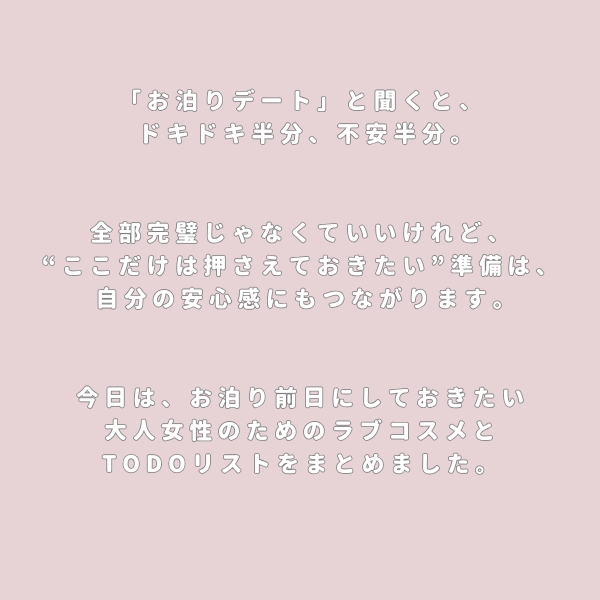 「お泊りデート」と聞くと、
ドキドキ半分、不安半分。

全部完璧じゃなくていいけれど、
“ここだけは押さえておきたい”準備は、
自分の安心感にもつながります。

今日は、お泊り前日にしておきたい
大人女性のためのラブコスメと
TODOリストをまとめました。